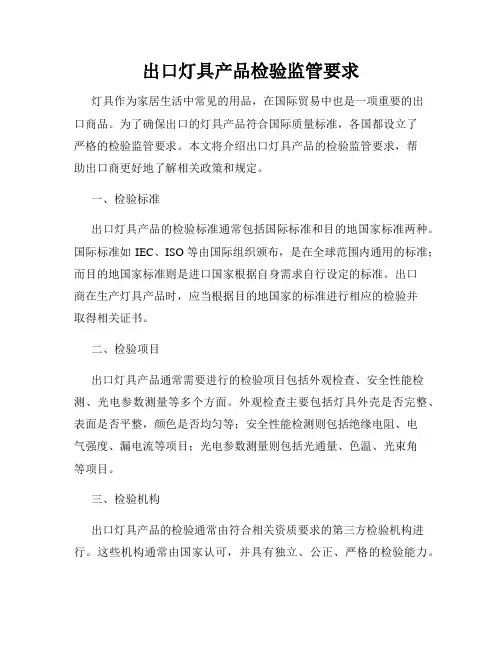 出口灯具产品检验监管要求

灯具作为家居生活中常见的用品，在国际贸易中也是一项重要的出口商品。为了确保出口的灯具产品符合国际质量标准，各国都设立了严格的检验监管要求。本文将介绍出口灯具产品的检验监管要求，帮助出口商更好地了解相关政策和规定。

一、检验标准

出口灯具产品的检验标准通常包括国际标准和目的地国家标准两种。国际标准如 IEC、ISO 等由国际组织颁布，是在全球范围内通用的标准；而目的地国家标准则是进口国家根据自身需求自行设定的标准。出口商在生产灯具产品时，应当根据目的地国家的标准进行相应的检验并取得相关证书。

二、检验项目

出口灯具产品通常需要进行的检验项目包括外观检查、安全性能检测、光电参数测量等多个方面。外观检查主要包括灯具外壳是否完整、表面是否平整，颜色是否均匀等；安全性能检测则包括绝缘电阻、电气强度、漏电流等项目；光电参数测量则包括光通量、色温、光束角等项目。

三、检验机构

出口灯具产品的检验通常由符合相关资质要求的第三方检验机构进行。这些机构通常由国家认可，并具有独立、公正、严格的检验能力。